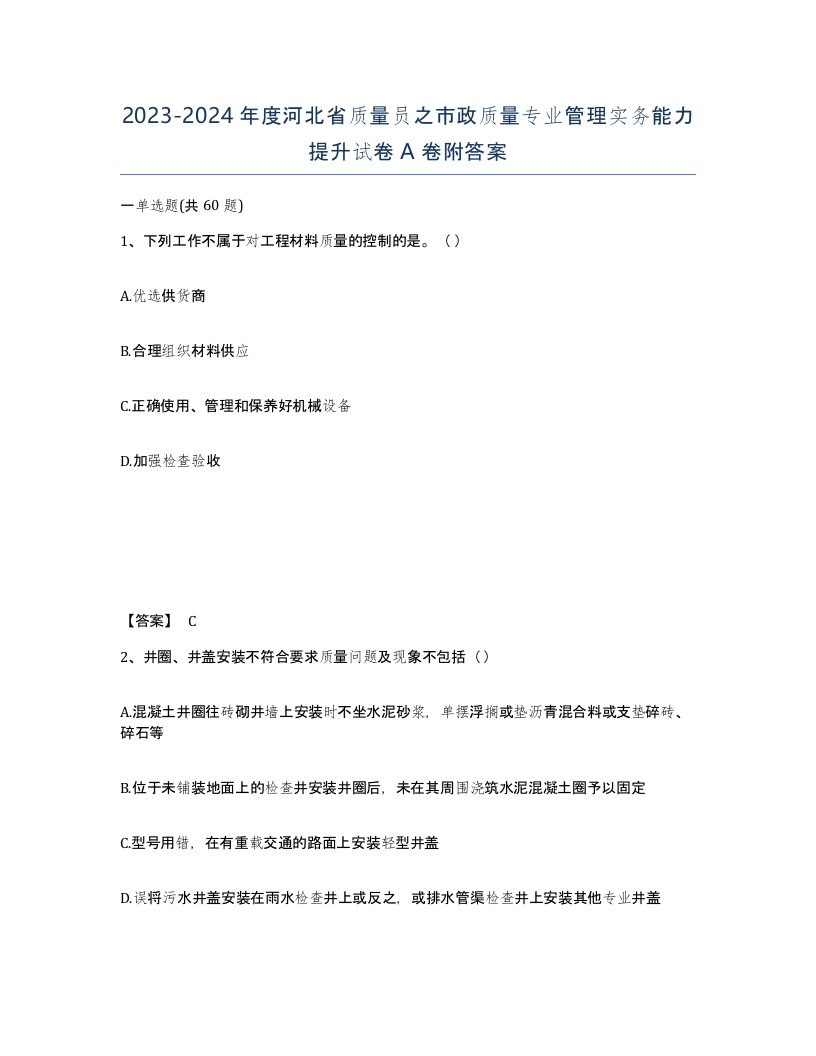 2023-2024年度河北省质量员之市政质量专业管理实务能力提升试卷A卷附答案

一单选题(共60题)

1、下列工作不属于对工程材料质量的控制的是。（）

A.优选供货商

B.合理组织材料供应

C.正确使用、管理和保养好机械设备

D.加强检查验收

【答案】 C

2、井圈、井盖安装不符合要求质量问题及现象不包括（）

A.混凝土井圈往砖砌井墙上安装时不坐水泥砂浆，单摆浮搁或垫沥青混合料或支垫碎砖、碎石等

B.位于未铺装地面上的检查井安装井圈后，未在其周围浇筑水泥混凝土圈予以固定

C.型号用错，在有重载交通的路面上安装轻型井盖

D.误将污水井盖安装在雨水检查井上或反之，或排水管渠检查井上安装其他专业井盖